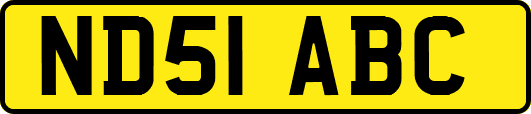 ND51 ABC